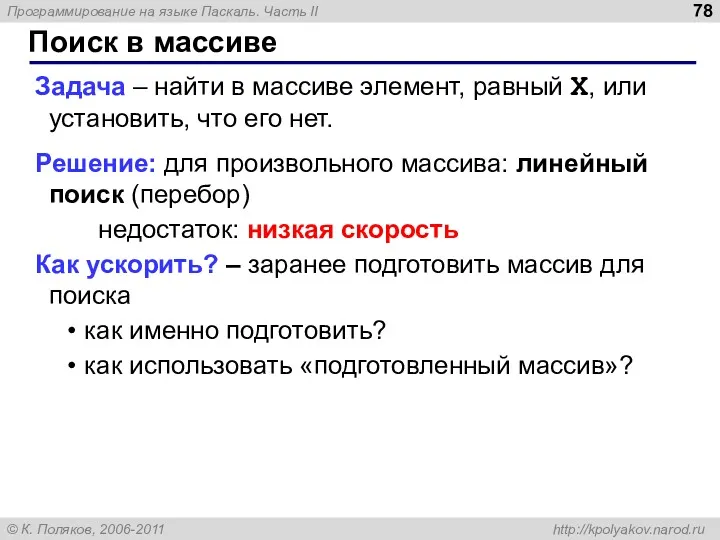 Программирование на языке Паскаль. Часть II

78

Поиск в массиве

Задача – найти в массиве элемент, равный X, или установить, что его нет.

Решение: для произвольного массива: линейный поиск (перебор)

недостаток: низкая скорость

Как ускорить? – заранее подготовить массив для поиска

• как именно подготовить?

• как использовать «подготовленный массив»?

© К. Поляков, 2006-2011

http://kpolyakov.narod.ru